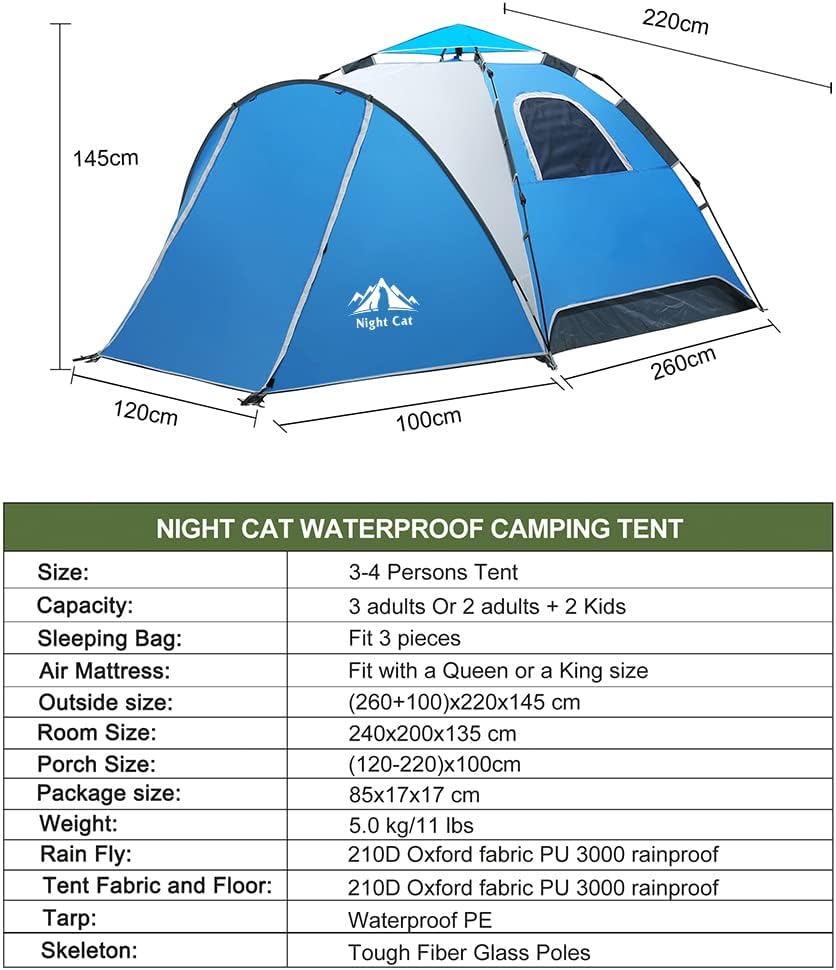 220cm

145cm

Night Cat

260cm

120cm

100cm

| NIGHT CAT WATERPROOF CAMPING TENT | |
|---|---|
| Size: | 3-4 Persons Tent |
| Capacity: | 3 adults Or 2 adults + 2 Kids |
| Sleeping Bag: | Fit 3 pieces |
| Air Mattress: | Fit with a Queen or a King size |
| Outside size: | (260+100)x220x145 cm |
| Room Size: | 240x200x135 cm |
| Porch Size: | (120-220)x100cm |
| Package size: | 85x17x17 cm |
| Weight: | 5.0 kg/11 lbs |
| Rain Fly: | 210D Oxford fabric PU 3000 rainproof |
| Tent Fabric and Floor: | 210D Oxford fabric PU 3000 rainproof |
| Tarp: | Waterproof PE |
| Skeleton: | Tough Fiber Glass Poles |